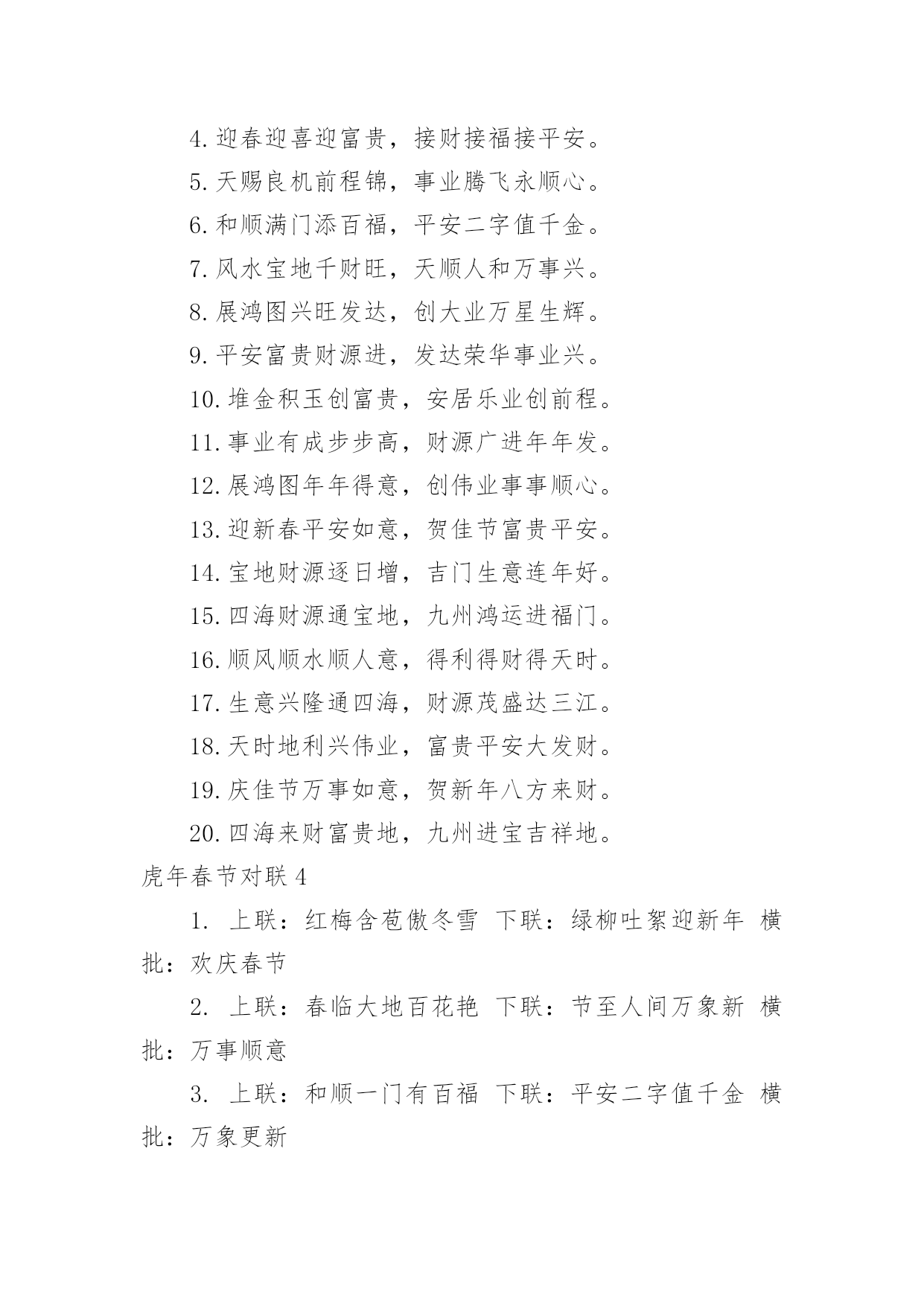 4.迎春迎喜迎富贵，接财接福接平安。

5.天赐良机前程锦，事业腾飞永顺心。

6.和顺满门添百福，平安二字值千金。

7.风水宝地千财旺，天顺人和万事兴。

8.展鸿图兴旺发达，创大业万星生辉。

9.平安富贵财源进，发达荣华事业兴。

10.堆金积玉创富贵，安居乐业创前程。

11.事业有成步步高，财源广进年年发。

12.展鸿图年年得意，创伟业事事顺心。

13.迎新春平安如意，贺佳节富贵平安。

14.宝地财源逐日增，吉门生意连年好。

15.四海财源通宝地，九州鸿运进福门。

16.顺风顺水顺人意，得利得财得天时。

17.生意兴隆通四海，财源茂盛达三江。

18.天时地利兴伟业，富贵平安大发财。

19.庆佳节万事如意，贺新年八方来财。

20.四海来财富贵地，九州进宝吉祥地。

虎年春节对联4

1. 上联：红梅含苞傲冬雪 下联：绿柳吐絮迎新年 横批：欢庆春节

2. 上联：春临大地百花艳 下联：节至人间万象新 横批：万事顺意

3. 上联：和顺一门有百福 下联：平安二字值千金 横批：万象更新